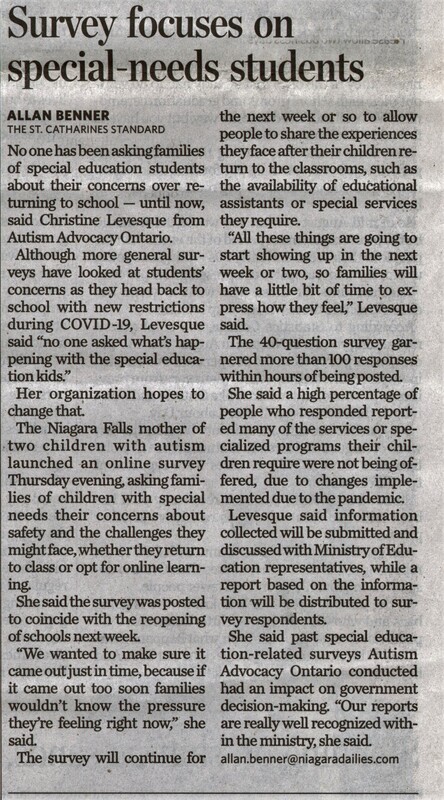 Survey focuses on special-needs students

ALLAN BENNER
THE ST. CATHARINES STANDARD

No one has been asking families of special education students about their concerns over returning to school — until now, said Christine Levesque from Autism Advocacy Ontario.

Although more general surveys have looked at students' concerns as they head back to school with new restrictions during COVID-19, Levesque said "no one asked what's happening with the special education kids."

Her organization hopes to change that.

The Niagara Falls mother of two children with autism launched an online survey Thursday evening, asking families of children with special needs their concerns about safety and the challenges they might face, whether they return to class or opt for online learning.

She said the survey was posted to coincide with the reopening of schools next week.

"We wanted to make sure it came out just in time, because if it came out too soon families wouldn't know the pressure they're feeling right now," she said.

The survey will continue for the next week or so to allow people to share the experiences they face after their children return to the classrooms, such as the availability of educational assistants or special services they require.

"All these things are going to start showing up in the next week or two, so families will have a little bit of time to express how they feel," Levesque said.

The 40-question survey garnered more than 100 responses within hours of being posted.

She said a high percentage of people who responded reported many of the services or specialized programs their children require were not being offered, due to changes implemented due to the pandemic.

Levesque said information collected will be submitted and discussed with Ministry of Education representatives, while a report based on the information will be distributed to survey respondents.

She said past special education-related surveys Autism Advocacy Ontario conducted had an impact on government decision-making. "Our reports are really well recognized within the ministry, she said.

allan.benner@niagaradailies.com